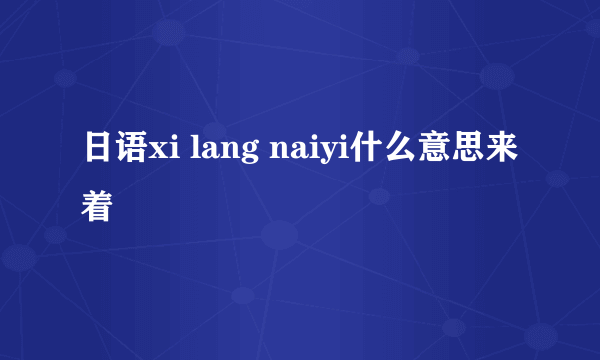 日语xi lang naiyi什么意思来着